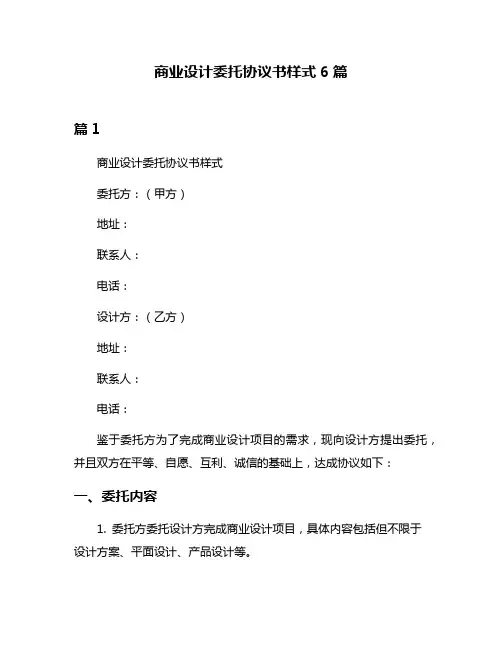 商业设计委托协议书样式 6 篇

篇 1

商业设计委托协议书样式

委托方：（甲方）

地址：

联系人：

电话：

设计方：（乙方）

地址：

联系人：

电话：

鉴于委托方为了完成商业设计项目的需求，现向设计方提出委托，并且双方在平等、自愿、互利、诚信的基础上，达成协议如下：

一、委托内容

1. 委托方委托设计方完成商业设计项目，具体内容包括但不限于设计方案、平面设计、产品设计等。